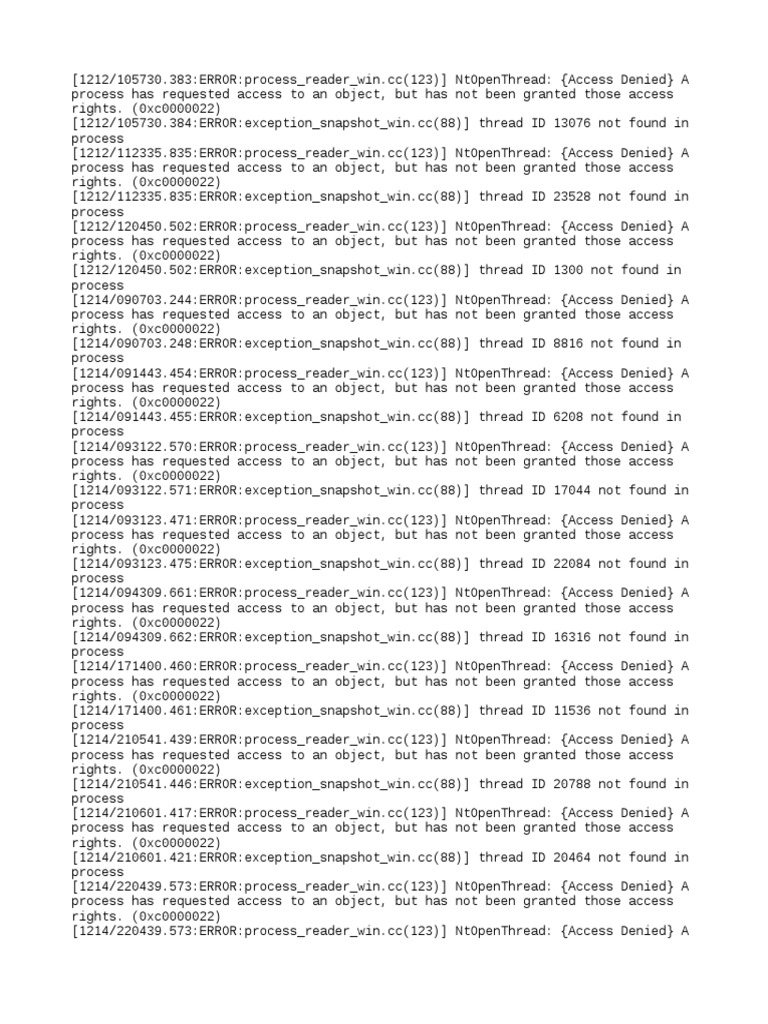 [1212/105730.383:ERROR:process_reader_win.cc(123)] NtOpenThread: {Access Denied} A process has requested access to an object, but has not been granted those access rights. (0xc0000022)
[1212/105730.384:ERROR:exception_snapshot_win.cc(88)] thread ID 13076 not found in process
[1212/112335.835:ERROR:process_reader_win.cc(123)] NtOpenThread: {Access Denied} A process has requested access to an object, but has not been granted those access rights. (0xc0000022)
[1212/112335.835:ERROR:exception_snapshot_win.cc(88)] thread ID 23528 not found in process
[1212/120450.502:ERROR:process_reader_win.cc(123)] NtOpenThread: {Access Denied} A process has requested access to an object, but has not been granted those access rights. (0xc0000022)
[1212/120450.502:ERROR:exception_snapshot_win.cc(88)] thread ID 1300 not found in process
[1214/090703.244:ERROR:process_reader_win.cc(123)] NtOpenThread: {Access Denied} A process has requested access to an object, but has not been granted those access rights. (0xc0000022)
[1214/090703.248:ERROR:exception_snapshot_win.cc(88)] thread ID 8816 not found in process
[1214/091443.454:ERROR:process_reader_win.cc(123)] NtOpenThread: {Access Denied} A process has requested access to an object, but has not been granted those access rights. (0xc0000022)
[1214/091443.455:ERROR:exception_snapshot_win.cc(88)] thread ID 6208 not found in process
[1214/093122.570:ERROR:process_reader_win.cc(123)] NtOpenThread: {Access Denied} A process has requested access to an object, but has not been granted those access rights. (0xc0000022)
[1214/093122.571:ERROR:exception_snapshot_win.cc(88)] thread ID 17044 not found in process
[1214/093123.471:ERROR:process_reader_win.cc(123)] NtOpenThread: {Access Denied} A process has requested access to an object, but has not been granted those access rights. (0xc0000022)
[1214/093123.475:ERROR:exception_snapshot_win.cc(88)] thread ID 22084 not found in process
[1214/094309.661:ERROR:process_reader_win.cc(123)] NtOpenThread: {Access Denied} A process has requested access to an object, but has not been granted those access rights. (0xc0000022)
[1214/094309.662:ERROR:exception_snapshot_win.cc(88)] thread ID 16316 not found in process
[1214/171400.460:ERROR:process_reader_win.cc(123)] NtOpenThread: {Access Denied} A process has requested access to an object, but has not been granted those access rights. (0xc0000022)
[1214/171400.461:ERROR:exception_snapshot_win.cc(88)] thread ID 11536 not found in process
[1214/210541.439:ERROR:process_reader_win.cc(123)] NtOpenThread: {Access Denied} A process has requested access to an object, but has not been granted those access rights. (0xc0000022)
[1214/210541.446:ERROR:exception_snapshot_win.cc(88)] thread ID 20788 not found in process
[1214/210601.417:ERROR:process_reader_win.cc(123)] NtOpenThread: {Access Denied} A process has requested access to an object, but has not been granted those access rights. (0xc0000022)
[1214/210601.421:ERROR:exception_snapshot_win.cc(88)] thread ID 20464 not found in process
[1214/220439.573:ERROR:process_reader_win.cc(123)] NtOpenThread: {Access Denied} A process has requested access to an object, but has not been granted those access rights. (0xc0000022)
[1214/220439.573:ERROR:process_reader_win.cc(123)] NtOpenThread: {Access Denied} A